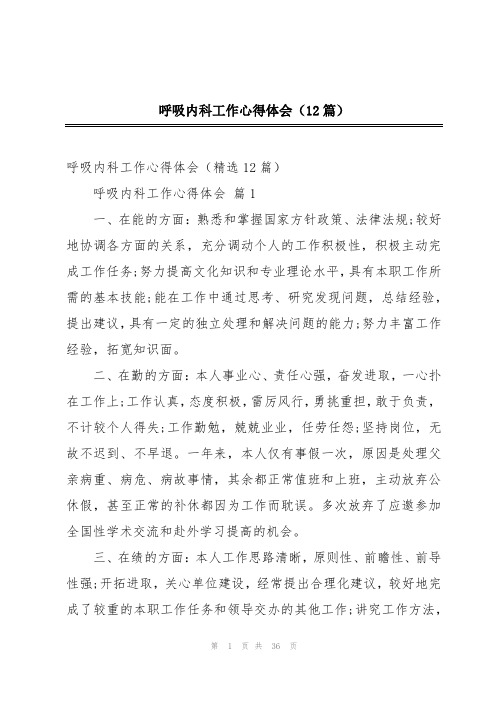 呼吸内科工作心得体会（12篇）

呼吸内科工作心得体会（精选12篇）

呼吸内科工作心得体会 篇1

一、在能的方面：熟悉和掌握国家方针政策、法律法规；较好地协调各方面的关系，充分调动个人的工作积极性，积极主动完成工作任务；努力提高文化知识和专业理论水平，具有本职工作所需的基本技能；能在工作中通过思考、研究发现问题，总结经验，提出建议，具有一定的独立处理和解决问题的能力；努力丰富工作经验，拓宽知识面。

二、在勤的方面：本人事业心、责任心强，奋发进取，一心扑在工作上；工作认真，态度积极，雷厉风行，勇挑重担，敢于负责，不计较个人得失；工作勤勉，兢兢业业，任劳任怨；坚持岗位，无故不迟到、不早退。一年来，本人仅有事假一次，原因是处理父亲病重、病危、病故事情，其余都正常值班和上班，主动放弃公休假，甚至正常的补休都因为工作而耽误。多次放弃了应邀参加全国性学术交流和赴外学习提高的机会。

三、在绩的方面：本人工作思路清晰，原则性、前瞻性、前导性强；开拓进取，关心单位建设，经常提出合理化建议，较好地完成了较重的本职工作任务和领导交办的其他工作；讲究工作方法，

第 1 页 共 36 页